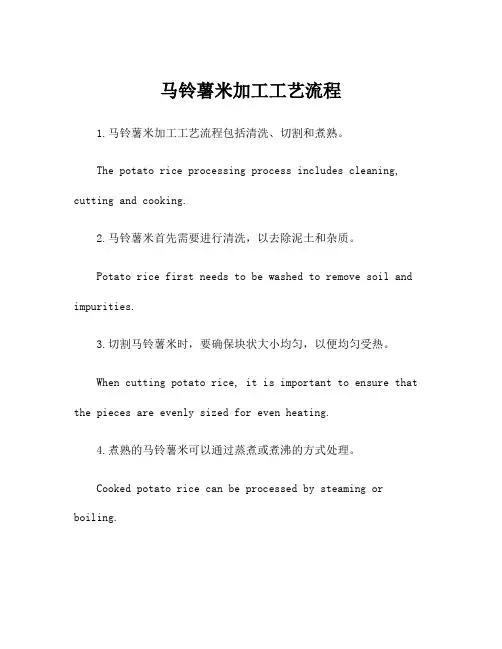 马铃薯米加工工艺流程

1.马铃薯米加工工艺流程包括清洗、切割和煮熟。

The potato rice processing process includes cleaning, cutting and cooking.

2.马铃薯米首先需要进行清洗，以去除泥土和杂质。

Potato rice first needs to be washed to remove soil and impurities.

3.切割马铃薯米时，要确保块状大小均匀，以便均匀受热。

When cutting potato rice, it is important to ensure that the pieces are evenly sized for even heating.

4.煮熟的马铃薯米可以通过蒸煮或煮沸的方式处理。

Cooked potato rice can be processed by steaming or boiling.